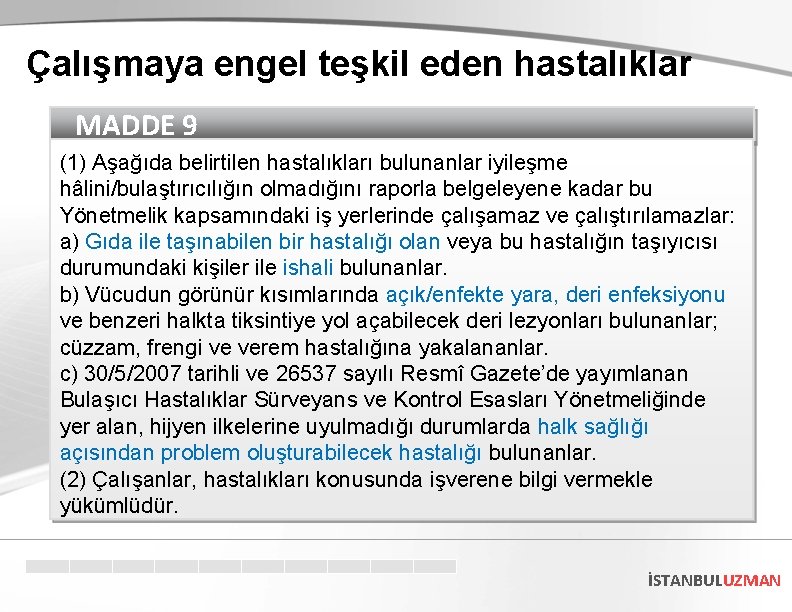 Çalışmaya engel teşkil eden hastalıklar

MADDE 9

(1) Aşağıda belirtilen hastalıkları bulunanlar iyileşme hâlini/bulaştırıcılığın olmadığını raporla belgeleyene kadar bu Yönetmelik kapsamındaki iş yerlerinde çalışamaz ve çalıştırılamazlar:
a) Gıda ile taşınabilen bir hastalığı olan veya bu hastalığın taşıyıcısı durumundaki kişiler ile ishali bulunanlar.
b) Vücudun görünür kısımlarında açık/enfekte yara, deri enfeksiyonu ve benzeri halkta tiksintiye yol açabilecek deri lezyonları bulunanlar; cüzzam, frengi ve verem hastalığına yakalananlar.
c) 30/5/2007 tarihli ve 26537 sayılı Resmî Gazete'de yayımlanan Bulaşıcı Hastalıklar Sürveyans ve Kontrol Esasları Yönetmeliğinde yer alan, hijyen ilkelerine uyulmadığı durumlarda halk sağlığı açısından problem oluşturabilecek hastalığı bulunanlar.
(2) Çalışanlar, hastalıkları konusunda işverene bilgi vermekle yükümlüdür.

İSTANBULUZMAN